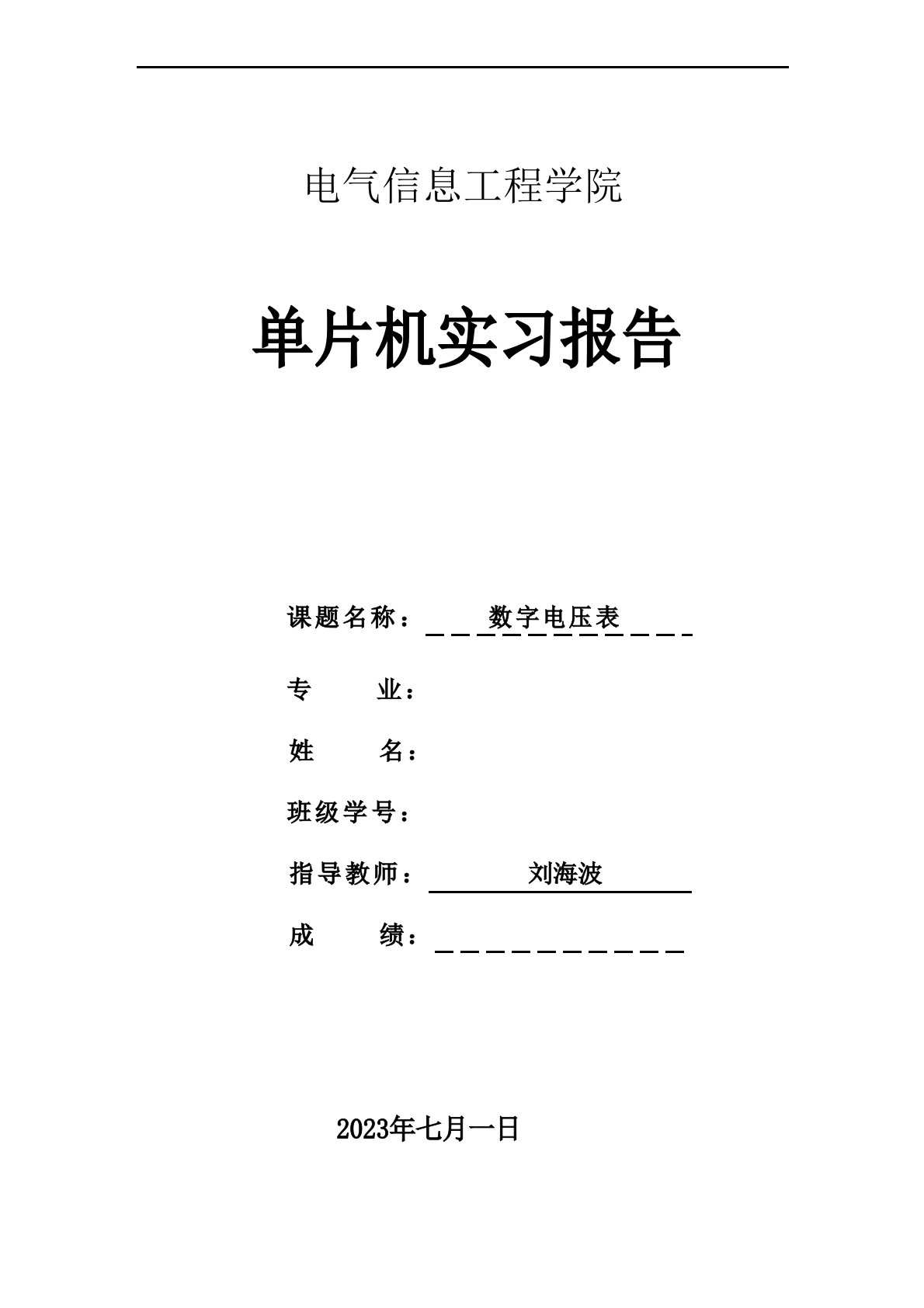 电气信息工程学院

单片机实习报告

课题名称：数字电压表

专　　业：

姓　　名：

班级学号：

指导教师：刘海波

成　　绩：

2023年七月一日